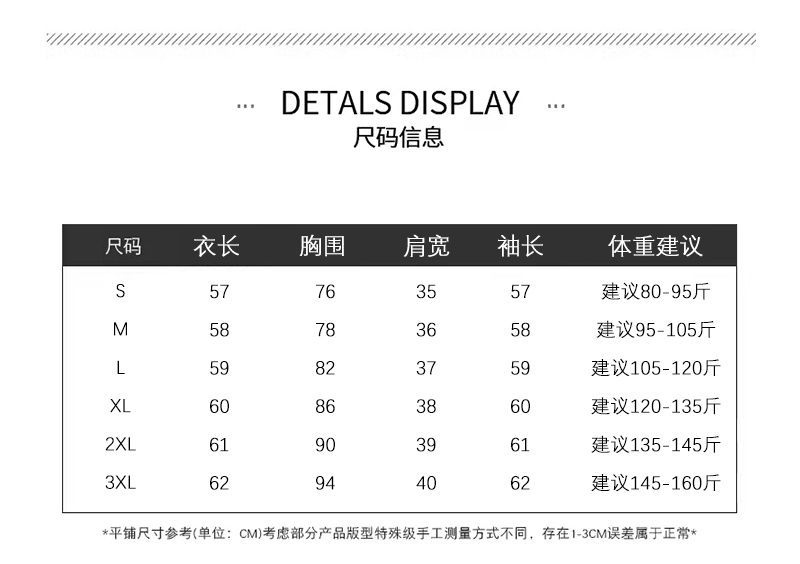 ... DETALS DISPLAY ...
尺码信息

| 尺码 | 衣长 | 胸围 | 肩宽 | 袖长 | 体重建议 |
|---|---|---|---|---|---|
| S | 57 | 76 | 35 | 57 | 建议80-95斤 |
| M | 58 | 78 | 36 | 58 | 建议95-105斤 |
| L | 59 | 82 | 37 | 59 | 建议105-120斤 |
| XL | 60 | 86 | 38 | 60 | 建议120-135斤 |
| 2XL | 61 | 90 | 39 | 61 | 建议135-145斤 |
| 3XL | 62 | 94 | 40 | 62 | 建议145-160斤 |

*平铺尺寸参考(单位：CM)考虑部分产品版型特殊级手工测量方式不同，存在1-3CM误差属于正常*